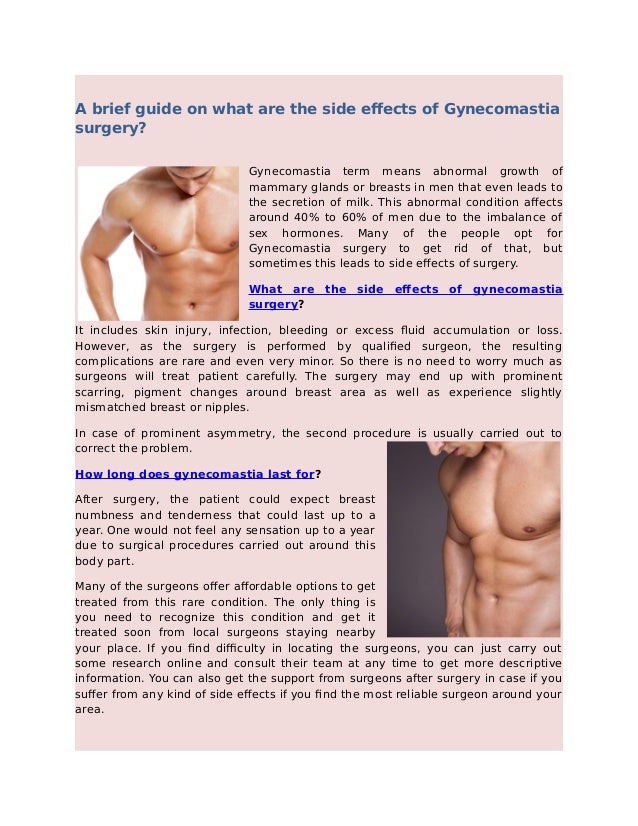 A brief guide on what are the side effects of Gynecomastia surgery?

Gynecomastia term means abnormal growth of mammary glands or breasts in men that even leads to the secretion of milk. This abnormal condition affects around 40% to 60% of men due to the imbalance of sex hormones. Many of the people opt for Gynecomastia surgery to get rid of that, but sometimes this leads to side effects of surgery.

What are the side effects of gynecomastia surgery?

It includes skin injury, infection, bleeding or excess fluid accumulation or loss. However, as the surgery is performed by qualified surgeon, the resulting complications are rare and even very minor. So there is no need to worry much as surgeons will treat patient carefully. The surgery may end up with prominent scarring, pigment changes around breast area as well as experience slightly mismatched breast or nipples.

In case of prominent asymmetry, the second procedure is usually carried out to correct the problem.

How long does gynecomastia last for?

After surgery, the patient could expect breast numbness and tenderness that could last up to a year. One would not feel any sensation up to a year due to surgical procedures carried out around this body part.

Many of the surgeons offer affordable options to get treated from this rare condition. The only thing is you need to recognize this condition and get it treated soon from local surgeons staying nearby your place. If you find difficulty in locating the surgeons, you can just carry out some research online and consult their team at any time to get more descriptive information. You can also get the support from surgeons after surgery in case if you suffer from any kind of side effects if you find the most reliable surgeon around your area.